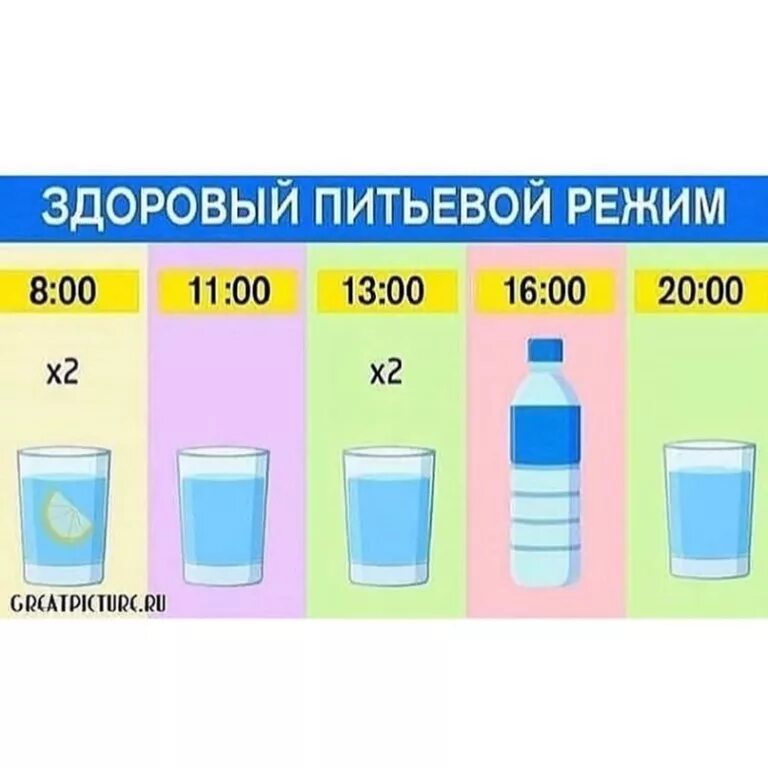 ЗДОРОВЫЙ ПИТЬЕВОЙ РЕЖИМ

8:00

x2

11:00

13:00

x2

16:00

20:00

GREATPICTURE.RU